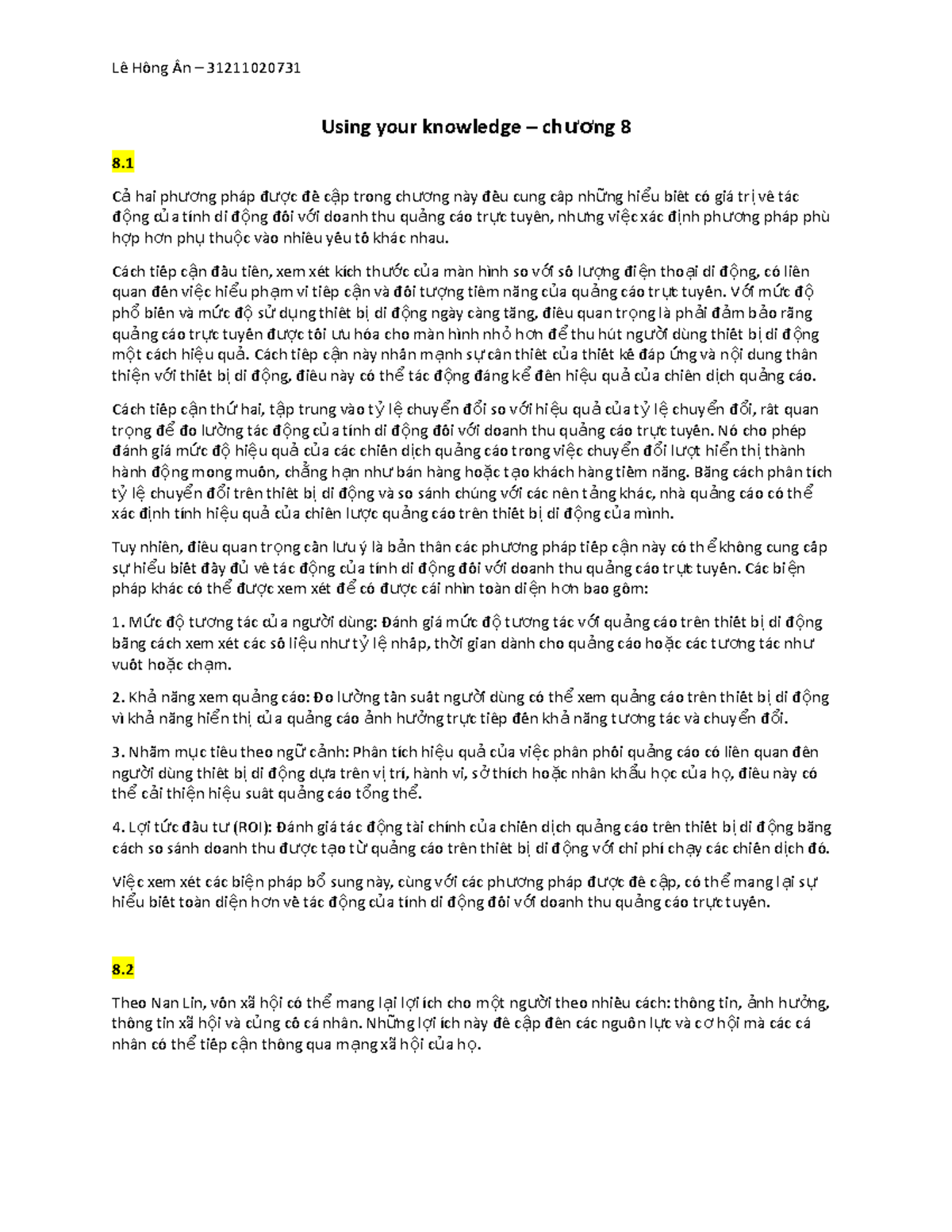 Lê Hồng Ân – 31211020731

Using your knowledge – chương 8

8.1

Cả hai phương pháp được đề cập trong chương này đều cung cấp những hiểu biết có giá trị về tác động của tính di động đối với doanh thu quảng cáo trực tuyến, nhưng việc xác định phương pháp phù hợp hơn phụ thuộc vào nhiều yếu tố khác nhau.

Cách tiếp cận đầu tiên, xem xét kích thước của màn hình so với số lượng điện thoại di động, có liên quan đến việc hiểu phạm vi tiếp cận và đối tượng tiềm năng của quảng cáo trực tuyến. Với mức độ phổ biến và mức độ sử dụng thiết bị di động ngày càng tăng, điều quan trọng là phải đảm bảo rằng quảng cáo trực tuyến được tối ưu hóa cho màn hình nhỏ hơn để thu hút người dùng thiết bị di động một cách hiệu quả. Cách tiếp cận này nhấn mạnh sự cần thiết của thiết kế đáp ứng và nội dung thân thiện với thiết bị di động, điều này có thể tác động đáng kể đến hiệu quả của chiến dịch quảng cáo.

Cách tiếp cận thứ hai, tập trung vào tỷ lệ chuyển đổi so với hiệu quả của tỷ lệ chuyển đổi, rất quan trọng để đo lường tác động của tính di động đối với doanh thu quảng cáo trực tuyến. Nó cho phép đánh giá mức độ hiệu quả của các chiến dịch quảng cáo trong việc chuyển đổi lượt hiển thị thành hành động mong muốn, chẳng hạn như bán hàng hoặc tạo khách hàng tiềm năng. Bằng cách phân tích tỷ lệ chuyển đổi trên thiết bị di động và so sánh chúng với các nền tảng khác, nhà quảng cáo có thể xác định tính hiệu quả của chiến lược quảng cáo trên thiết bị di động của mình.

Tuy nhiên, điều quan trọng cần lưu ý là bản thân các phương pháp tiếp cận này có thể không cung cấp sự hiểu biết đầy đủ về tác động của tính di động đối với doanh thu quảng cáo trực tuyến. Các biện pháp khác có thể được xem xét để có được cái nhìn toàn diện hơn bao gồm:

1. Mức độ tương tác của người dùng: Đánh giá mức độ tương tác với quảng cáo trên thiết bị di động bằng cách xem xét các số liệu như tỷ lệ nhấp, thời gian dành cho quảng cáo hoặc các tương tác như vuốt hoặc chạm.

2. Khả năng xem quảng cáo: Đo lường tần suất người dùng có thể xem quảng cáo trên thiết bị di động vì khả năng hiển thị của quảng cáo ảnh hưởng trực tiếp đến khả năng tương tác và chuyển đổi.

3. Nhắm mục tiêu theo ngữ cảnh: Phân tích hiệu quả của việc phân phối quảng cáo có liên quan đến người dùng thiết bị di động dựa trên vị trí, hành vi, sở thích hoặc nhân khẩu học của họ, điều này có thể cải thiện hiệu suất quảng cáo tổng thể.

4. Lợi tức đầu tư (ROI): Đánh giá tác động tài chính của chiến dịch quảng cáo trên thiết bị di động bằng cách so sánh doanh thu được tạo từ quảng cáo trên thiết bị di động với chi phí chạy các chiến dịch đó.

Việc xem xét các biện pháp bổ sung này, cùng với các phương pháp được đề cập, có thể mang lại sự hiểu biết toàn diện hơn về tác động của tính di động đối với doanh thu quảng cáo trực tuyến.

8.2

Theo Nan Lin, vốn xã hội có thể mang lại lợi ích cho một người theo nhiều cách: thông tin, ảnh hưởng, thông tin xã hội và củng cố cá nhân. Những lợi ích này đề cập đến các nguồn lực và cơ hội mà các cá nhân có thể tiếp cận thông qua mạng xã hội của họ.